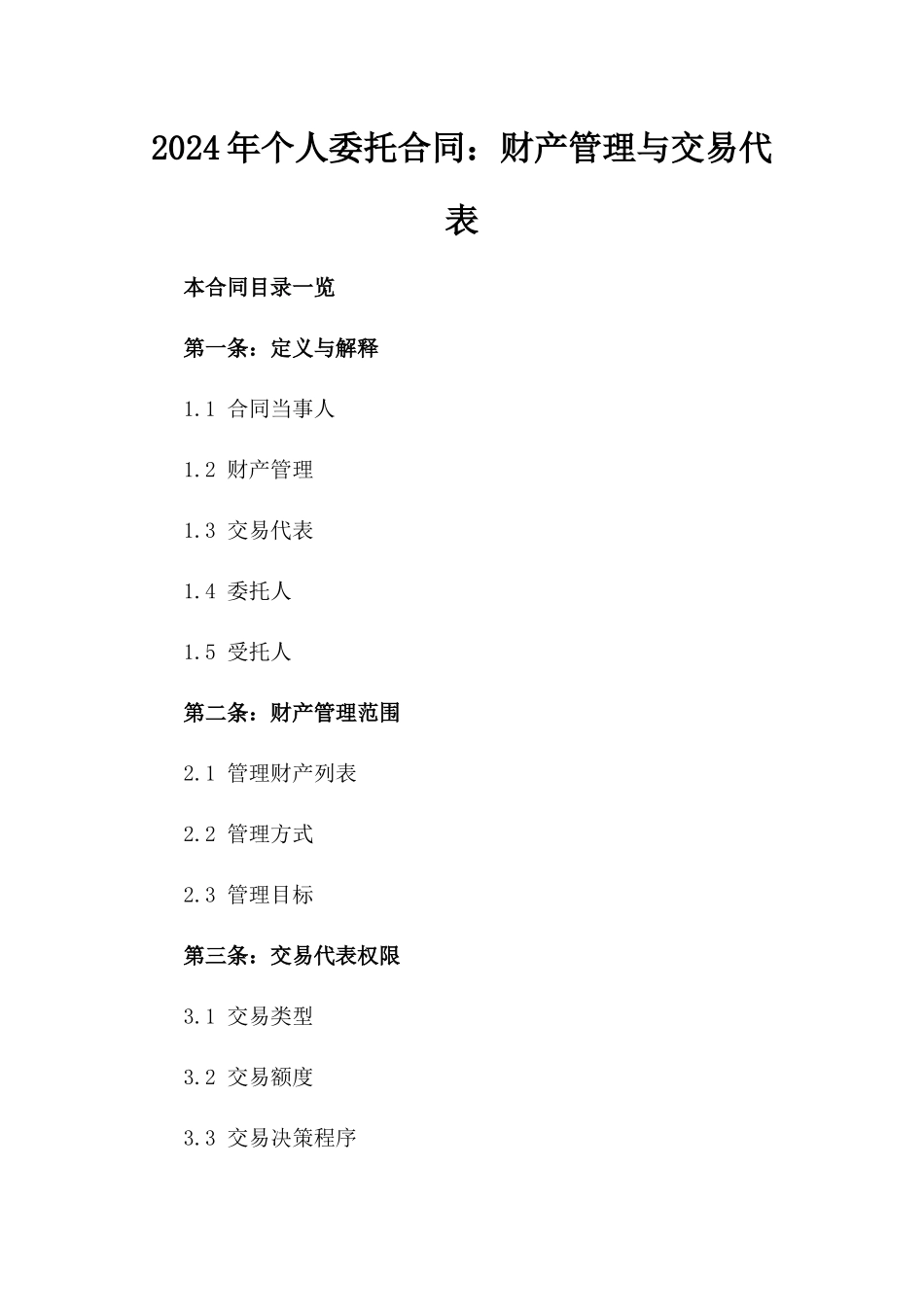 2024年个人委托合同：财产管理与交易代表

本合同目录一览

第一条：定义与解释

1.1 合同当事人

1.2 财产管理

1.3 交易代表

1.4 委托人

1.5 受托人

第二条：财产管理范围

2.1 管理财产列表

2.2 管理方式

2.3 管理目标

第三条：交易代表权限

3.1 交易类型

3.2 交易额度

3.3 交易决策程序